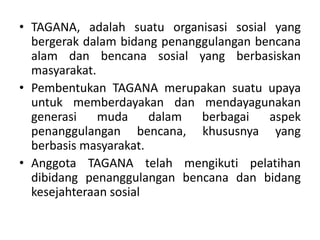 • TAGANA, adalah suatu organisasi sosial yang bergerak dalam bidang penanggulangan bencana alam dan bencana sosial yang berbasiskan masyarakat.

• Pembentukan TAGANA merupakan suatu upaya untuk memberdayakan dan mendayagunakan generasi muda dalam berbagai aspek penanggulangan bencana, khususnya yang berbasis masyarakat.

• Anggota TAGANA telah mengikuti pelatihan dibidang penanggulangan bencana dan bidang kesejahteraan sosial